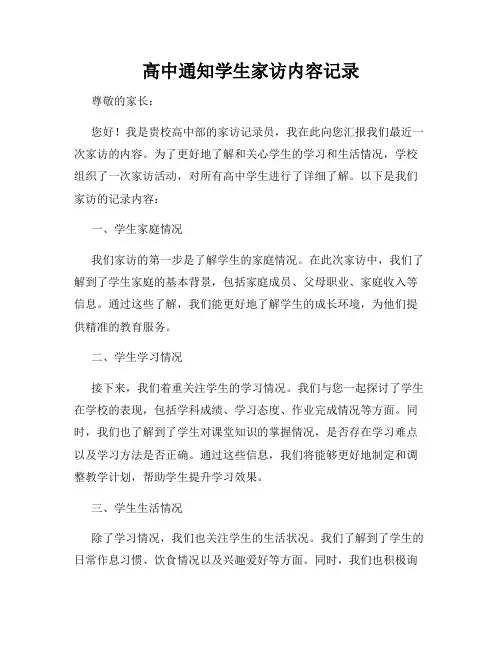 高中通知学生家访内容记录

尊敬的家长：

您好！我是贵校高中部的家访记录员，我在此向您汇报我们最近一次家访的内容。为了更好地了解和关心学生的学习和生活情况，学校组织了一次家访活动，对所有高中学生进行了详细了解。以下是我们家访的记录内容：

一、学生家庭情况

我们家访的第一步是了解学生的家庭情况。在此次家访中，我们了解到了学生家庭的基本背景，包括家庭成员、父母职业、家庭收入等信息。通过这些了解，我们能更好地了解学生的成长环境，为他们提供精准的教育服务。

二、学生学习情况

接下来，我们着重关注学生的学习情况。我们与您一起探讨了学生在学校的表现，包括学科成绩、学习态度、作业完成情况等方面。同时，我们也了解到了学生对课堂知识的掌握情况，是否存在学习难点以及学习方法是否正确。通过这些信息，我们将能够更好地制定和调整教学计划，帮助学生提升学习效果。

三、学生生活情况

除了学习情况，我们也关注学生的生活状况。我们了解到了学生的日常作息习惯、饮食情况以及兴趣爱好等方面。同时，我们也积极询